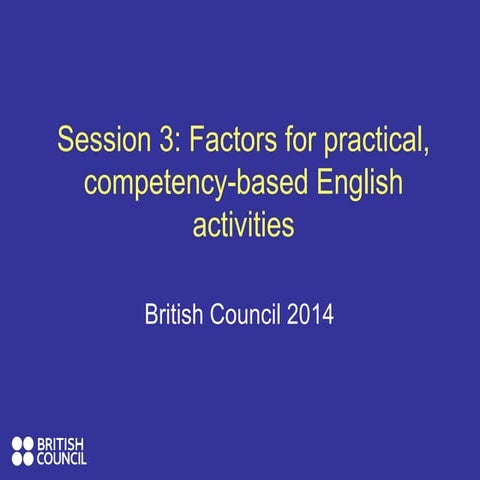 Session 3: Factors for practical, competency-based English activities

British Council 2014

BRITISH
COUNCIL